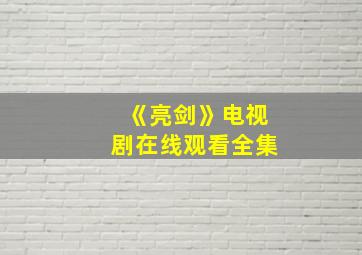 《亮剑》电视剧在线观看全集